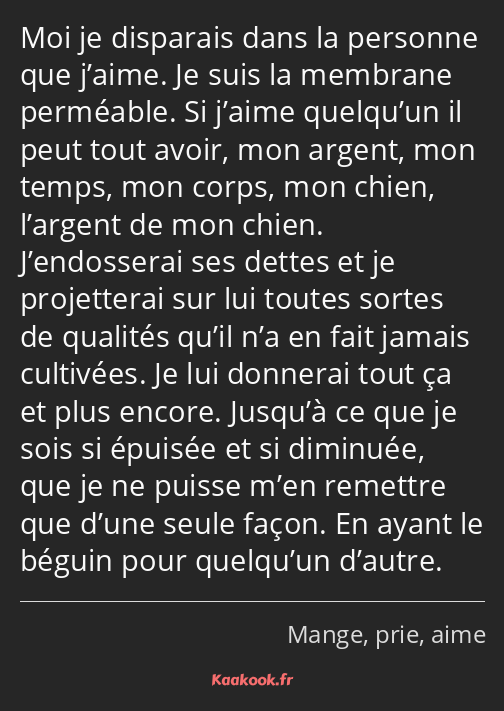 Moi je disparais dans la personne que j’aime. Je suis la membrane perméable. Si j’aime quelqu’un il peut tout avoir, mon argent, mon temps, mon corps, mon chien, l’argent de mon chien. J’endosserai ses dettes et je projetterai sur lui toutes sortes de qualités qu’il n’a en fait jamais cultivées. Je lui donnerai tout ça et plus encore. Jusqu’à ce que je sois si épuisée et si diminuée, que je ne puisse m’en remettre que d’une seule façon. En ayant le béguin pour quelqu’un d’autre.

Mange, prie, aime

Kaakook.fr